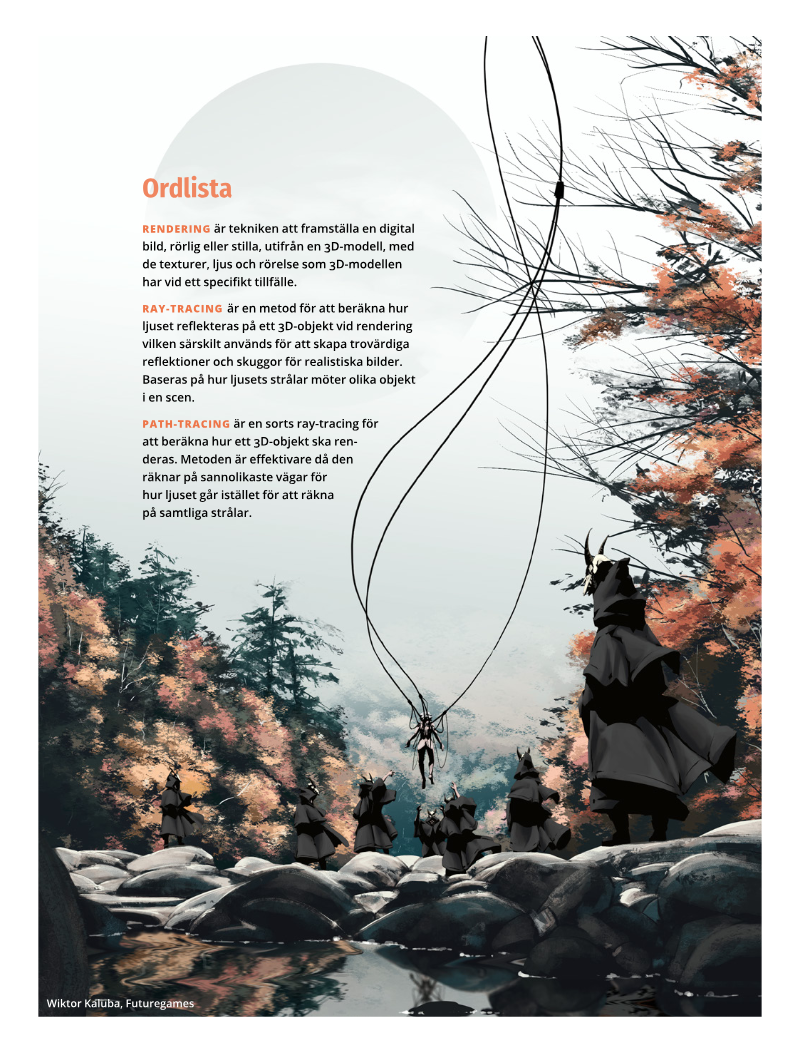 Ordlista

RENDERING är tekniken att framställa en digital bild, rörlig eller stilla, utifrån en 3D-modell, med de texturer, ljus och rörelse som 3D-modellen har vid ett specifikt tillfälle.

RAY-TRACING är en metod för att beräkna hur ljuset reflekteras på ett 3D-objekt vid rendering vilken särskilt används för att skapa trovärdiga reflektioner och skuggor för realistiska bilder. Baseras på hur ljusets strålar möter olika objekt i en scen.

PATH-TRACING är en sorts ray-tracing för att beräkna hur ett 3D-objekt ska renderas. Metoden är effektivare då den räknar på sannolikaste vägar för hur ljuset går istället för att räkna på samtliga strålar.

Wiktor Kaluba, Futuregames